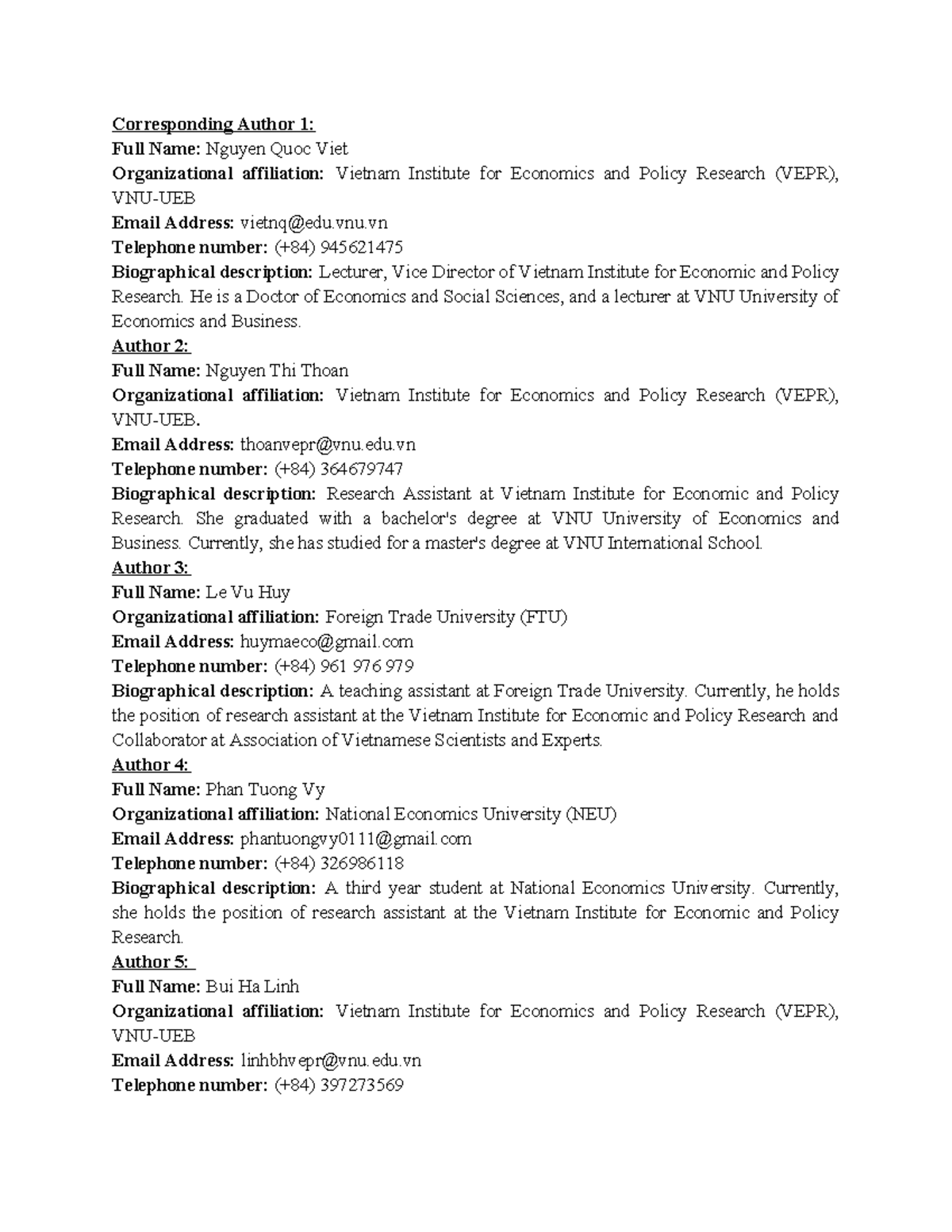 Corresponding Author 1:
Full Name: Nguyen Quoc Viet
Organizational affiliation: Vietnam Institute for Economics and Policy Research (VEPR), VNU-UEB
Email Address: vietnq@edu.vnu.vn
Telephone number: (+84) 945621475
Biographical description: Lecturer, Vice Director of Vietnam Institute for Economic and Policy Research. He is a Doctor of Economics and Social Sciences, and a lecturer at VNU University of Economics and Business.

Author 2:
Full Name: Nguyen Thi Thoan
Organizational affiliation: Vietnam Institute for Economics and Policy Research (VEPR), VNU-UEB.
Email Address: thoanvepr@vnu.edu.vn
Telephone number: (+84) 364679747
Biographical description: Research Assistant at Vietnam Institute for Economic and Policy Research. She graduated with a bachelor's degree at VNU University of Economics and Business. Currently, she has studied for a master's degree at VNU International School.

Author 3:
Full Name: Le Vu Huy
Organizational affiliation: Foreign Trade University (FTU)
Email Address: huymaeco@gmail.com
Telephone number: (+84) 961 976 979
Biographical description: A teaching assistant at Foreign Trade University. Currently, he holds the position of research assistant at the Vietnam Institute for Economic and Policy Research and Collaborator at Association of Vietnamese Scientists and Experts.

Author 4:
Full Name: Phan Tuong Vy
Organizational affiliation: National Economics University (NEU)
Email Address: phantuongvy0111@gmail.com
Telephone number: (+84) 326986118
Biographical description: A third year student at National Economics University. Currently, she holds the position of research assistant at the Vietnam Institute for Economic and Policy Research.

Author 5:
Full Name: Bui Ha Linh
Organizational affiliation: Vietnam Institute for Economics and Policy Research (VEPR), VNU-UEB
Email Address: linhbhvepr@vnu.edu.vn
Telephone number: (+84) 397273569